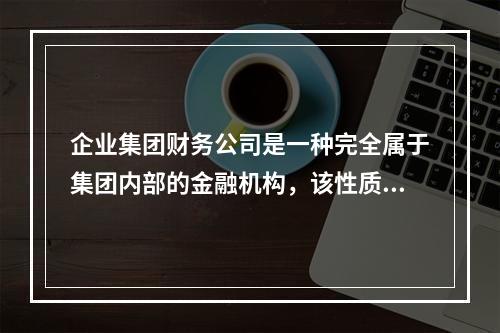 企业集团财务公司是一种完全属于集团内部的金融机构，该性质...